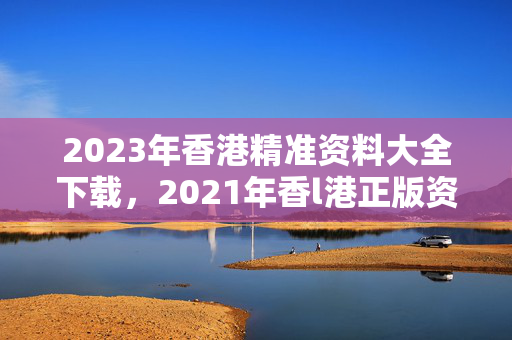 2023年香港精准资料大全下载，2021年香l港正版资